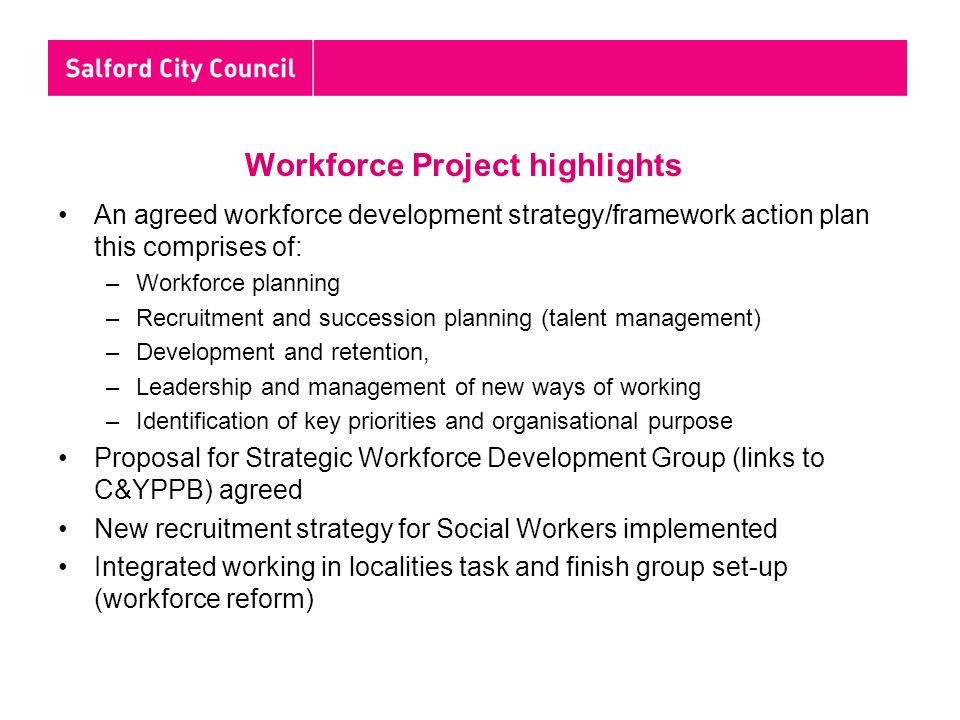 Salford City Council

Workforce Project highlights

• An agreed workforce development strategy/framework action plan this comprises of:
  – Workforce planning
  – Recruitment and succession planning (talent management)
  – Development and retention,
  – Leadership and management of new ways of working
  – Identification of key priorities and organisational purpose
• Proposal for Strategic Workforce Development Group (links to C&YPPB) agreed
• New recruitment strategy for Social Workers implemented
• Integrated working in localities task and finish group set-up (workforce reform)